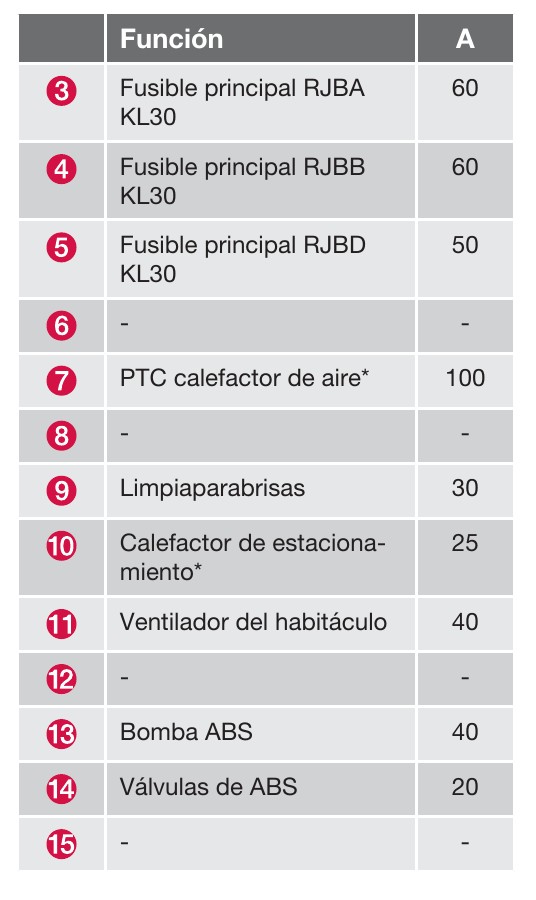 | | Función | A |
|---|---|---|
| 3 | Fusible principal RJBA KL30 | 60 |
| 4 | Fusible principal RJBB KL30 | 60 |
| 5 | Fusible principal RJBD KL30 | 50 |
| 6 | - | - |
| 7 | PTC calefactor de aire* | 100 |
| 8 | - | - |
| 9 | Limpiaparabrisas | 30 |
| 10 | Calefactor de estacionamiento* | 25 |
| 11 | Ventilador del habitáculo | 40 |
| 12 | - | - |
| 13 | Bomba ABS | 40 |
| 14 | Válvulas de ABS | 20 |
| 15 | - | - |